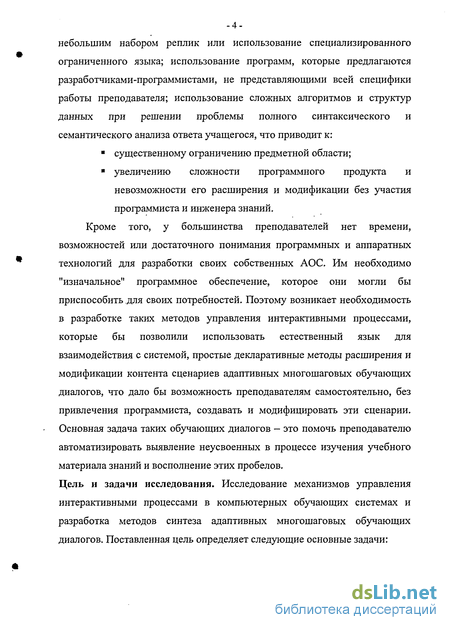 - 4 -

небольшим набором реплик или использование специализированного ограниченного языка; использование программ, которые предлагаются разработчиками-программистами, не представляющими всей специфики работы преподавателя; использование сложных алгоритмов и структур данных при решении проблемы полного синтаксического и семантического анализа ответа учащегося, что приводит к:

▪ существенному ограничению предметной области;

▪ увеличению сложности программного продукта и невозможности его расширения и модификации без участия программиста и инженера знаний.

Кроме того, у большинства преподавателей нет времени, возможностей или достаточного понимания программных и аппаратных технологий для разработки своих собственных АОС. Им необходимо "изначальное" программное обеспечение, которое они могли бы приспособить для своих потребностей. Поэтому возникает необходимость в разработке таких методов управления интерактивными процессами, которые бы позволили использовать естественный язык для взаимодействия с системой, простые декларативные методы расширения и модификации контента сценариев адаптивных многошаговых обучающих диалогов, что дало бы возможность преподавателям самостоятельно, без привлечения программиста, создавать и модифицировать эти сценарии. Основная задача таких обучающих диалогов – это помочь преподавателю автоматизировать выявление неусвоенных в процессе изучения учебного материала знаний и восполнение этих пробелов.

**Цель и задачи исследования.** Исследование механизмов управления интерактивными процессами в компьютерных обучающих системах и разработка методов синтеза адаптивных многошаговых обучающих диалогов. Поставленная цель определяет следующие основные задачи:

dsLib.net
библиотека диссертаций